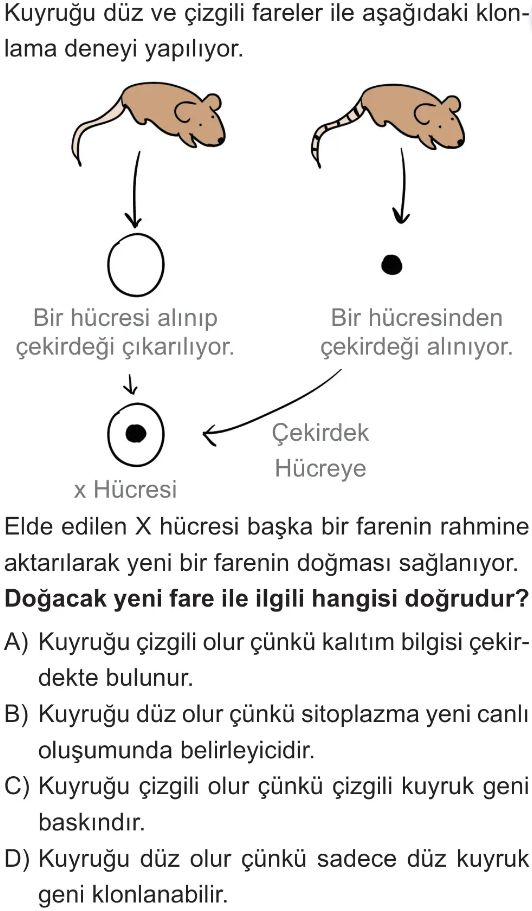 Kuyruğu düz ve çizgili fareler ile aşağıdaki klonlama deneyi yapılıyor.

Bir hücresi alınıp çekirdeği çıkarılıyor.

Bir hücresinden çekirdeği alınıyor.

Çekirdek Hücreye

x Hücresi

Elde edilen X hücresi başka bir farenin rahmine aktarılarak yeni bir farenin doğması sağlanıyor.

**Doğacak yeni fare ile ilgili hangisi doğrudur?**

A) Kuyruğu çizgili olur çünkü kalıtım bilgisi çekirdekte bulunur.

B) Kuyruğu düz olur çünkü sitoplazma yeni canlı oluşumunda belirleyicidir.

C) Kuyruğu çizgili olur çünkü çizgili kuyruk geni baskındır.

D) Kuyruğu düz olur çünkü sadece düz kuyruk geni klonlanabilir.